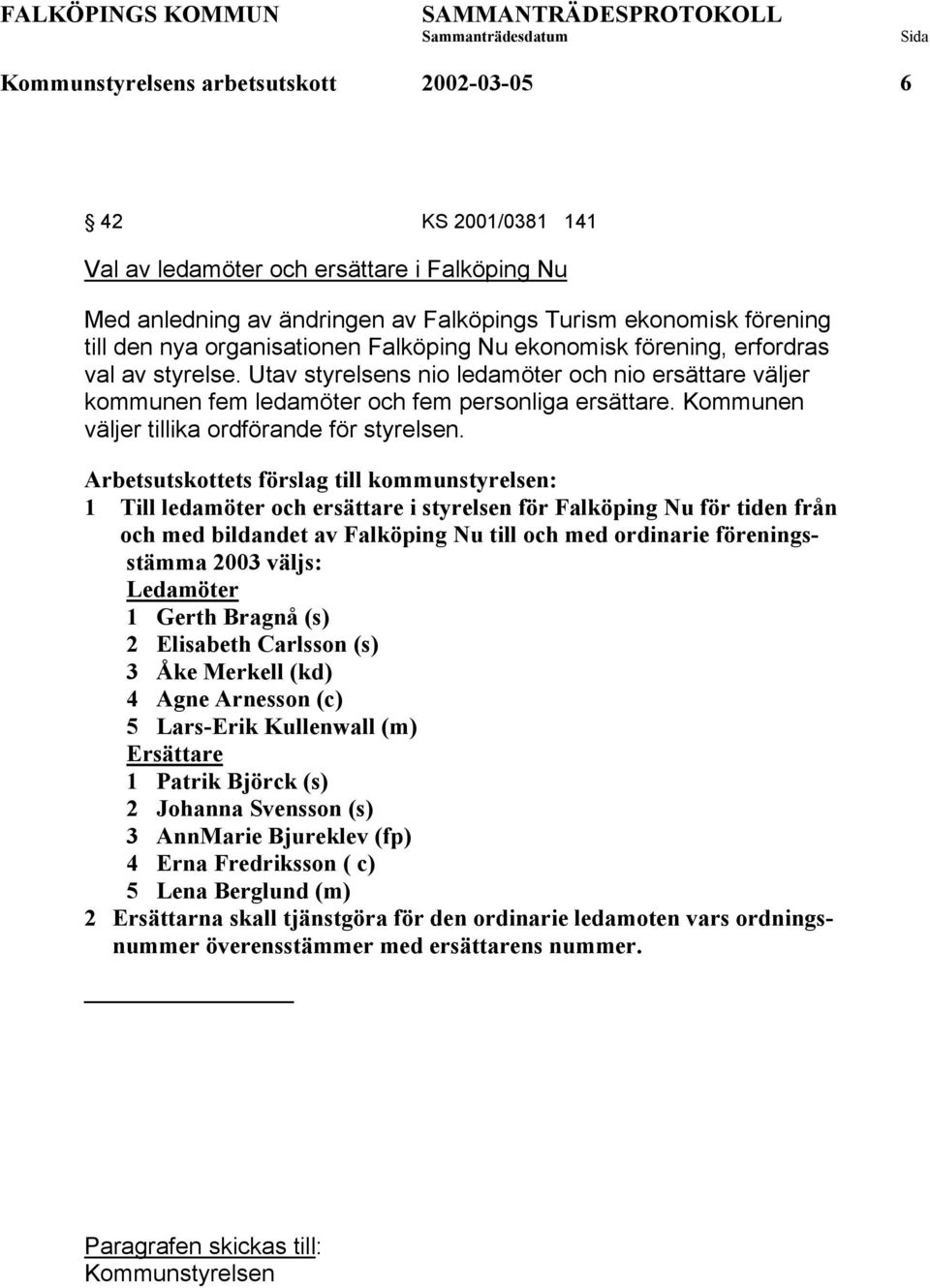 FALKÖPINGS KOMMUN SAMMANTRÄDESPROTOKOLL
Sammanträdesdatum Sida
Kommunstyrelsens arbetsutskott 2002-03-05 6

42 KS 2001/0381 141

Val av ledamöter och ersättare i Falköping Nu

Med anledning av ändringen av Falköpings Turism ekonomisk förening till den nya organisationen Falköping Nu ekonomisk förening, erfordras val av styrelse. Utav styrelsens nio ledamöter och nio ersättare väljer kommunen fem ledamöter och fem personliga ersättare. Kommunen väljer tillika ordförande för styrelsen.

Arbetsutskottets förslag till kommunstyrelsen:
1 Till ledamöter och ersättare i styrelsen för Falköping Nu för tiden från och med bildandet av Falköping Nu till och med ordinarie föreningsstämma 2003 väljs:
Ledamöter
1 Gerth Bragnå (s)
2 Elisabeth Carlsson (s)
3 Åke Merkell (kd)
4 Agne Arnesson (c)
5 Lars-Erik Kullenwall (m)
Ersättare
1 Patrik Björck (s)
2 Johanna Svensson (s)
3 AnnMarie Bjureklev (fp)
4 Erna Fredriksson ( c)
5 Lena Berglund (m)
2 Ersättarna skall tjänstgöra för den ordinarie ledamoten vars ordningsnummer överensstämmer med ersättarens nummer.

Paragrafen skickas till:
Kommunstyrelsen